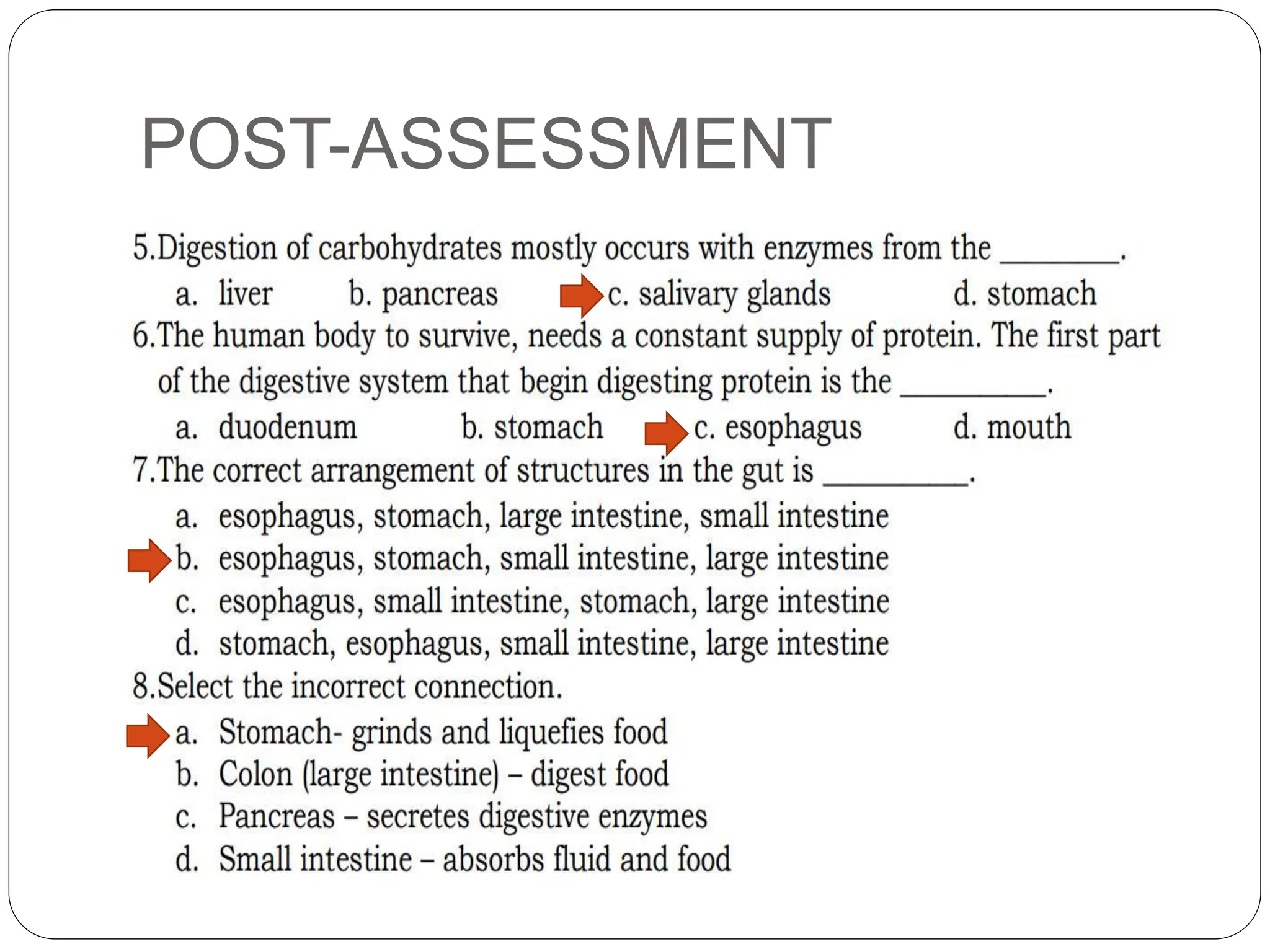 POST-ASSESSMENT

5.Digestion of carbohydrates mostly occurs with enzymes from the ________.

a. liver b. pancreas c. salivary glands d. stomach

6.The human body to survive, needs a constant supply of protein. The first part of the digestive system that begin digesting protein is the __________.

a. duodenum b. stomach c. esophagus d. mouth

7.The correct arrangement of structures in the gut is __________.

a. esophagus, stomach, large intestine, small intestine
b. esophagus, stomach, small intestine, large intestine
c. esophagus, small intestine, stomach, large intestine
d. stomach, esophagus, small intestine, large intestine

8.Select the incorrect connection.

a. Stomach- grinds and liquefies food
b. Colon (large intestine) – digest food
c. Pancreas – secretes digestive enzymes
d. Small intestine – absorbs fluid and food